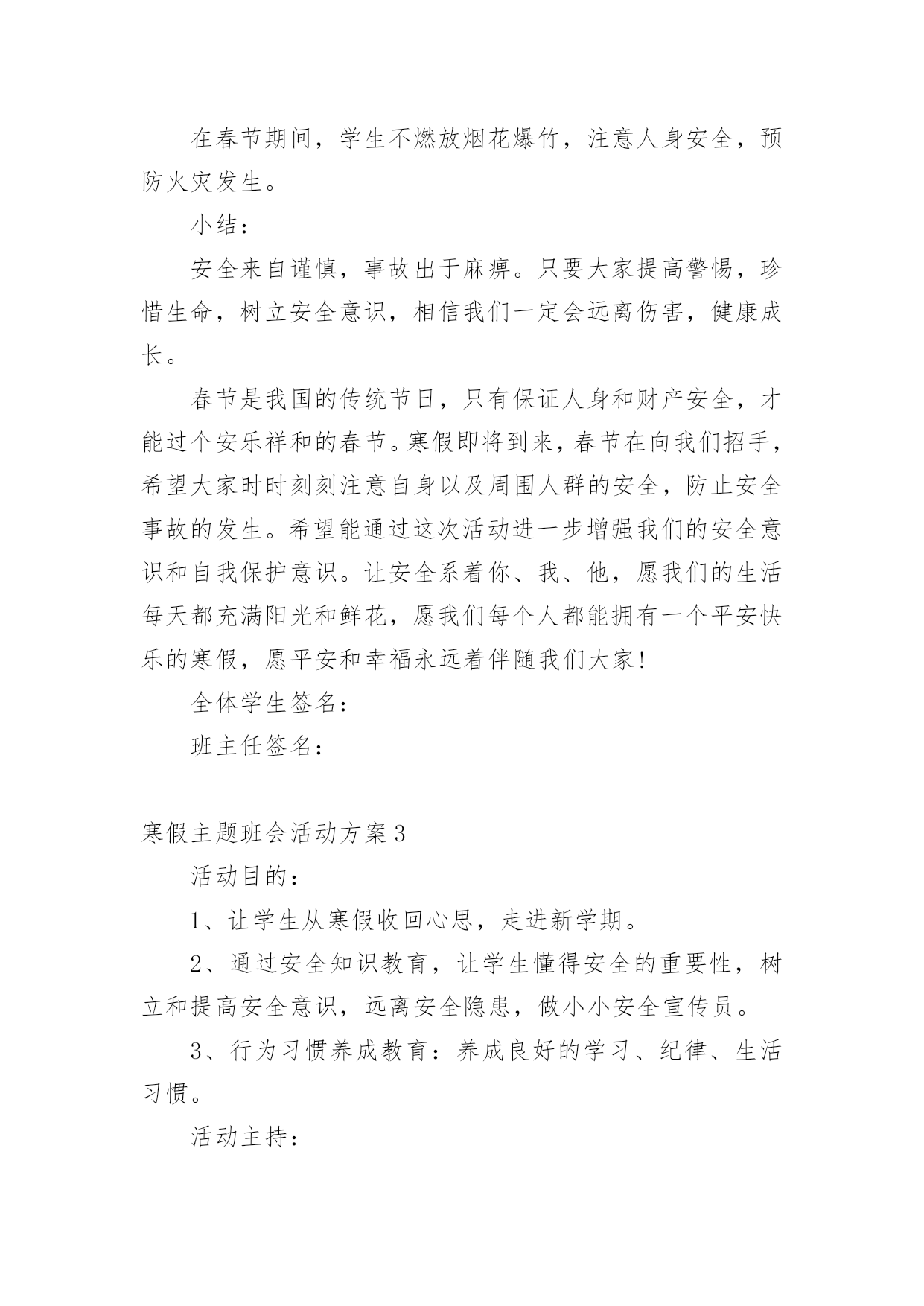 在春节期间，学生不燃放烟花爆竹，注意人身安全，预防火灾发生。

小结：

安全来自谨慎，事故出于麻痹。只要大家提高警惕，珍惜生命，树立安全意识，相信我们一定会远离伤害，健康成长。

春节是我国的传统节日，只有保证人身和财产安全，才能过个安乐祥和的春节。寒假即将到来，春节在向我们招手，希望大家时时刻刻注意自身以及周围人群的安全，防止安全事故的发生。希望能通过这次活动进一步增强我们的安全意识和自我保护意识。让安全系着你、我、他，愿我们的生活每天都充满阳光和鲜花，愿我们每个人都能拥有一个平安快乐的寒假，愿平安和幸福永远着伴随我们大家!

全体学生签名：

班主任签名：

寒假主题班会活动方案3

活动目的：

1、让学生从寒假收回心思，走进新学期。

2、通过安全知识教育，让学生懂得安全的重要性，树立和提高安全意识，远离安全隐患，做小小安全宣传员。

3、行为习惯养成教育：养成良好的学习、纪律、生活习惯。

活动主持：